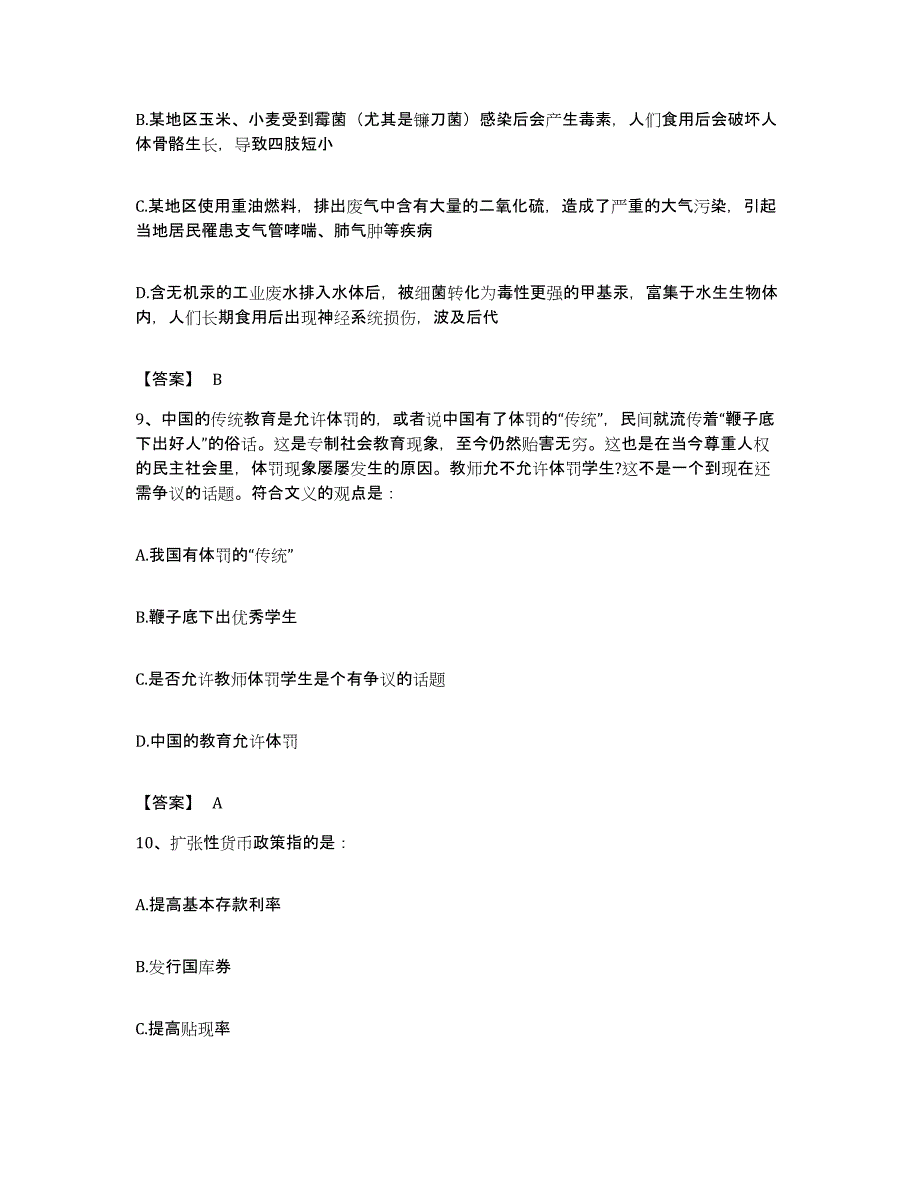 B.某地区玉米、小麦受到霉菌（尤其是镰刀菌）感染后会产生毒素，人们食用后会破坏人体骨骼生长，导致四肢短小

C.某地区使用重油燃料，排出废气中含有大量的二氧化硫，造成了严重的大气污染，引起当地居民罹患支气管哮喘、肺气肿等疾病

D.含无机汞的工业废水排入水体后，被细菌转化为毒性更强的甲基汞，富集于水生生物体内，人们长期食用后出现神经系统损伤，波及后代

【答案】 B

9、中国的传统教育是允许体罚的，或者说中国有了体罚的“传统”，民间就流传着“鞭子底下出好人”的俗话。这是专制社会教育现象，至今仍然贻害无穷。这也是在当今尊重人权的民主社会里，体罚现象屡屡发生的原因。教师允不允许体罚学生?这不是一个到现在还需争议的话题。符合文义的观点是：

A.我国有体罚的“传统”

B.鞭子底下出优秀学生

C.是否允许教师体罚学生是个有争议的话题

D.中国的教育允许体罚

【答案】 A

10、扩张性货币政策指的是：

A.提高基本存款利率

B.发行国库券

C.提高贴现率